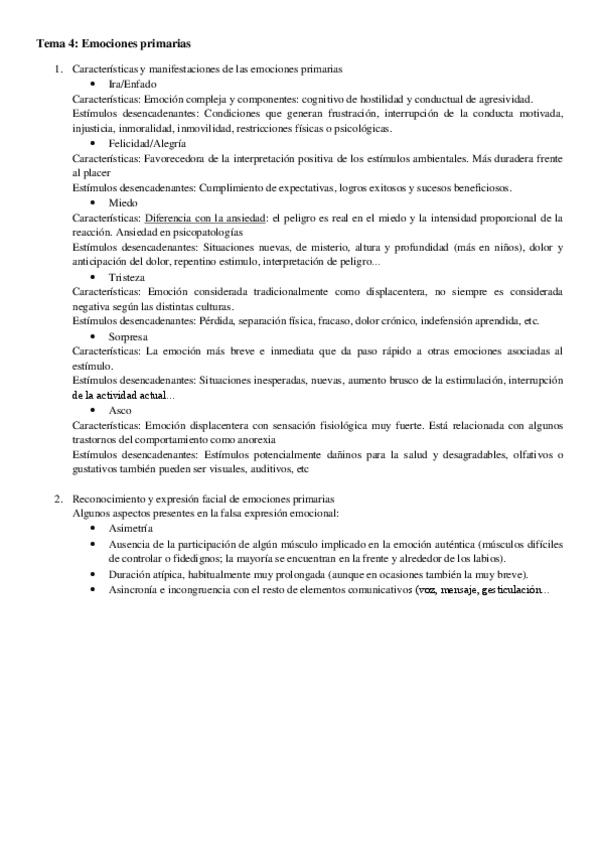 Tema 4: Emociones primarias

1. Características y manifestaciones de las emociones primarias

• Ira/Enfado

Características: Emoción compleja y componentes: cognitivo de hostilidad y conductual de agresividad.
Estímulos desencadenantes: Condiciones que generan frustración, interrupción de la conducta motivada, injusticia, inmoralidad, inmovilidad, restricciones físicas o psicológicas.

• Felicidad/Alegría

Características: Favorecedora de la interpretación positiva de los estímulos ambientales. Más duradera frente al placer
Estímulos desencadenantes: Cumplimiento de expectativas, logros exitosos y sucesos beneficiosos.

• Miedo

Características: Diferencia con la ansiedad: el peligro es real en el miedo y la intensidad proporcional de la reacción. Ansiedad en psicopatologías
Estímulos desencadenantes: Situaciones nuevas, de misterio, altura y profundidad (más en niños), dolor y anticipación del dolor, repentino estimulo, interpretación de peligro...

• Tristeza

Características: Emoción considerada tradicionalmente como displacentera, no siempre es considerada negativa según las distintas culturas.
Estímulos desencadenantes: Pérdida, separación física, fracaso, dolor crónico, indefensión aprendida, etc.

• Sorpresa

Características: La emoción más breve e inmediata que da paso rápido a otras emociones asociadas al estímulo.
Estímulos desencadenantes: Situaciones inesperadas, nuevas, aumento brusco de la estimulación, interrupción de la actividad actual...

• Asco

Características: Emoción displacentera con sensación fisiológica muy fuerte. Está relacionada con algunos trastornos del comportamiento como anorexia
Estímulos desencadenantes: Estímulos potencialmente dañinos para la salud y desagradables, olfativos o gustativos también pueden ser visuales, auditivos, etc

2. Reconocimiento y expresión facial de emociones primarias
Algunos aspectos presentes en la falsa expresión emocional:

• Asimetría
• Ausencia de la participación de algún músculo implicado en la emoción auténtica (músculos difíciles de controlar o fidedignos; la mayoría se encuentran en la frente y alrededor de los labios).
• Duración atípica, habitualmente muy prolongada (aunque en ocasiones también la muy breve).
• Asincronía e incongruencia con el resto de elementos comunicativos (voz, mensaje, gesticulación...